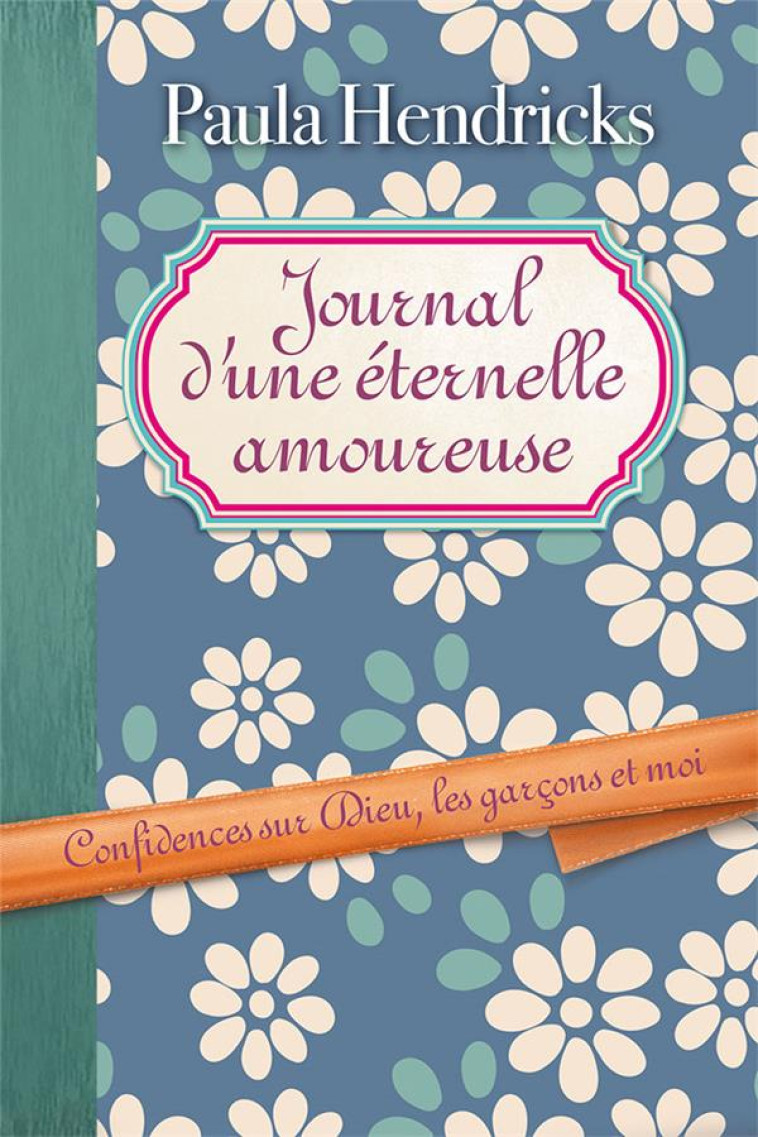 Paula Hendricks

Journal d'une éternelle amoureuse

Confidences sur Dieu, les garçons et moi